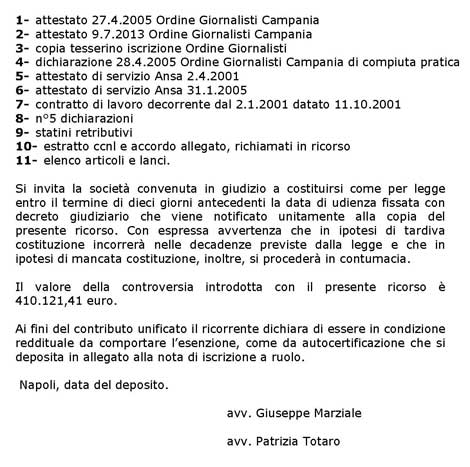 1- attestato 27.4.2005 Ordine Giornalisti Campania
2- attestato 9.7.2013 Ordine Giornalisti Campania
3- copia tesserino iscrizione Ordine Giornalisti
4- dichiarazione 28.4.2005 Ordine Giornalisti Campania di compiuta pratica
5- attestato di servizio Ansa 2.4.2001
6- attestato di servizio Ansa 31.1.2005
7- contratto di lavoro decorrente dal 2.1.2001 datato 11.10.2001
8- n°5 dichiarazioni
9- statini retributivi
10- estratto ccnl e accordo allegato, richiamati in ricorso
11- elenco articoli e lanci.

Si invita la società convenuta in giudizio a costituirsi come per legge entro il termine di dieci giorni antecedenti la data di udienza fissata con decreto giudiziario che viene notificato unitamente alla copia del presente ricorso. Con espressa avvertenza che in ipotesi di tardiva costituzione incorrerà nelle decadenze previste dalla legge e che in ipotesi di mancata costituzione, inoltre, si procederà in contumacia.

Il valore della controversia introdotta con il presente ricorso è 410.121,41 euro.

Ai fini del contributo unificato il ricorrente dichiara di essere in condizione reddituale da comportare l'esenzione, come da autocertificazione che si deposita in allegato alla nota di iscrizione a ruolo.

Napoli, data del deposito.

avv. Giuseppe Marziale

avv. Patrizia Totaro